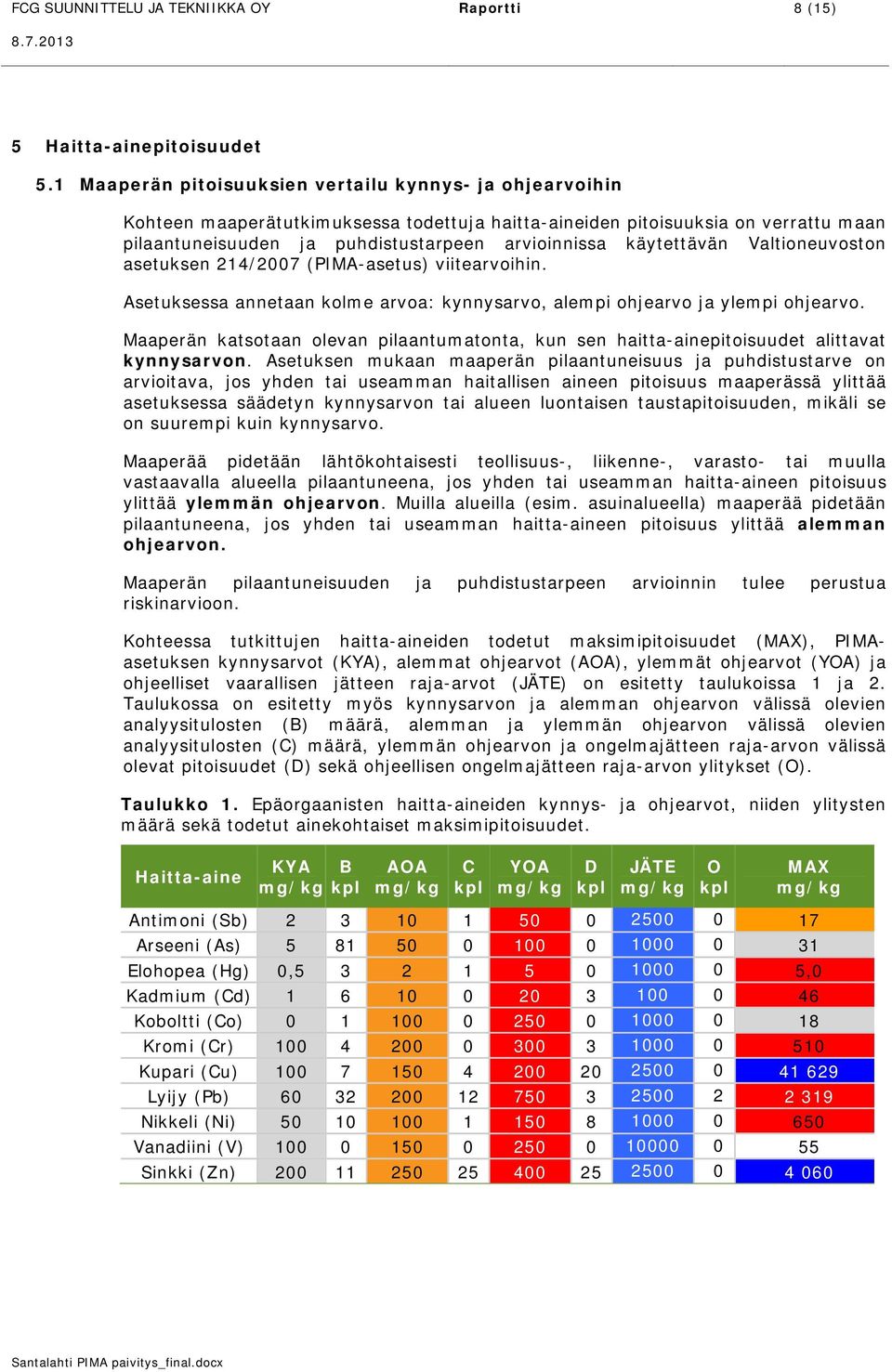 FCG SUUNNITTELU JA TEKNIIKKA OY Raportti 8 (15)
8.7.2013

5 Haitta-ainepitoisuudet

5.1 Maaperän pitoisuuksien vertailu kynnys- ja ohjearvoihin

Kohteen maaperätutkimuksessa todettuja haitta-aineiden pitoisuuksia on verrattu maan pilaantuneisuuden ja puhdistustarpeen arvioinnissa käytettävän Valtioneuvoston asetuksen 214/2007 (PIMA-asetus) viitearvoihin.

Asetuksessa annetaan kolme arvoa: kynnysarvo, alempi ohjearvo ja ylempi ohjearvo.

Maaperän katsotaan olevan pilaantumatonta, kun sen haitta-ainepitoisuudet alittavat kynnysarvon. Asetuksen mukaan maaperän pilaantuneisuus ja puhdistustarve on arvioitava, jos yhden tai useamman haitallisen aineen pitoisuus maaperässä ylittää asetuksessa säädetyn kynnysarvon tai alueen luontaisen taustapitoisuuden, mikäli se on suurempi kuin kynnysarvo.

Maaperää pidetään lähtökohtaisesti teollisuus-, liikenne-, varasto- tai muulla vastaavalla alueella pilaantuneena, jos yhden tai useamman haitta-aineen pitoisuus ylittää ylemmän ohjearvon. Muilla alueilla (esim. asuinalueella) maaperää pidetään pilaantuneena, jos yhden tai useamman haitta-aineen pitoisuus ylittää alemman ohjearvon.

Maaperän pilaantuneisuuden ja puhdistustarpeen arvioinnin tulee perustua riskinarvioon.

Kohteessa tutkittujen haitta-aineiden todetut maksimipitoisuudet (MAX), PIMA-asetuksen kynnysarvot (KYA), alemmat ohjearvot (AOA), ylemmät ohjearvot (YOA) ja ohjeelliset vaarallisen jätteen raja-arvot (JÄTE) on esitetty taulukoissa 1 ja 2. Taulukossa on esitetty myös kynnysarvon ja alemman ohjearvon välissä olevien analyysitulosten (B) määrä, alemman ja ylemmän ohjearvon välissä olevien analyysitulosten (C) määrä, ylemmän ohjearvon ja ongelmajätteen raja-arvon välissä olevat pitoisuudet (D) sekä ohjeellisen ongelmajätteen raja-arvon ylitykset (O).

Taulukko 1. Epäorgaanisten haitta-aineiden kynnys- ja ohjearvot, niiden ylitysten määrä sekä todetut ainekohtaiset maksimipitoisuudet.

| Haitta-aine | KYA mg/kg | B kpl | AOA mg/kg | C kpl | YOA mg/kg | D kpl | JÄTE mg/kg | O kpl | MAX mg/kg |
|---|---|---|---|---|---|---|---|---|---|
| Antimoni (Sb) | 2 | 3 | 10 | 1 | 50 | 0 | 2500 | 0 | 17 |
| Arseeni (As) | 5 | 81 | 50 | 0 | 100 | 0 | 1000 | 0 | 31 |
| Elohopea (Hg) | 0,5 | 3 | 2 | 1 | 5 | 0 | 1000 | 0 | 5,0 |
| Kadmium (Cd) | 1 | 6 | 10 | 0 | 20 | 3 | 100 | 0 | 46 |
| Koboltti (Co) | 0 | 1 | 100 | 0 | 250 | 0 | 1000 | 0 | 18 |
| Kromi (Cr) | 100 | 4 | 200 | 0 | 300 | 3 | 1000 | 0 | 510 |
| Kupari (Cu) | 100 | 7 | 150 | 4 | 200 | 20 | 2500 | 0 | 41 629 |
| Lyijy (Pb) | 60 | 32 | 200 | 12 | 750 | 3 | 2500 | 2 | 2 319 |
| Nikkeli (Ni) | 50 | 10 | 100 | 1 | 150 | 8 | 1000 | 0 | 650 |
| Vanadiini (V) | 100 | 0 | 150 | 0 | 250 | 0 | 10000 | 0 | 55 |
| Sinkki (Zn) | 200 | 11 | 250 | 25 | 400 | 25 | 2500 | 0 | 4 060 |

Santalahti PIMA paivitys_final.docx